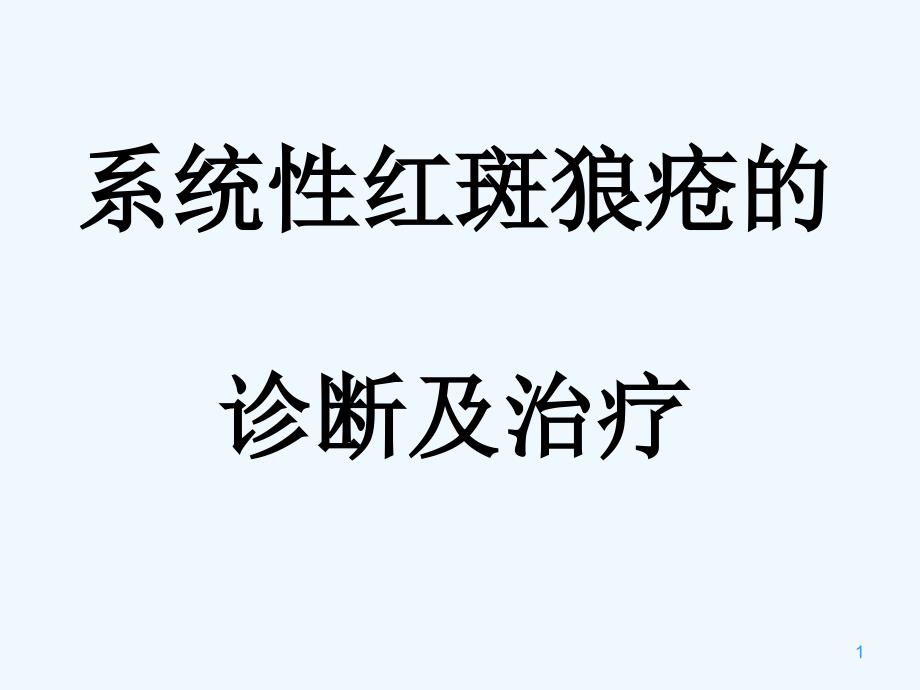 系统性红斑狼疮的

诊断及治疗

1